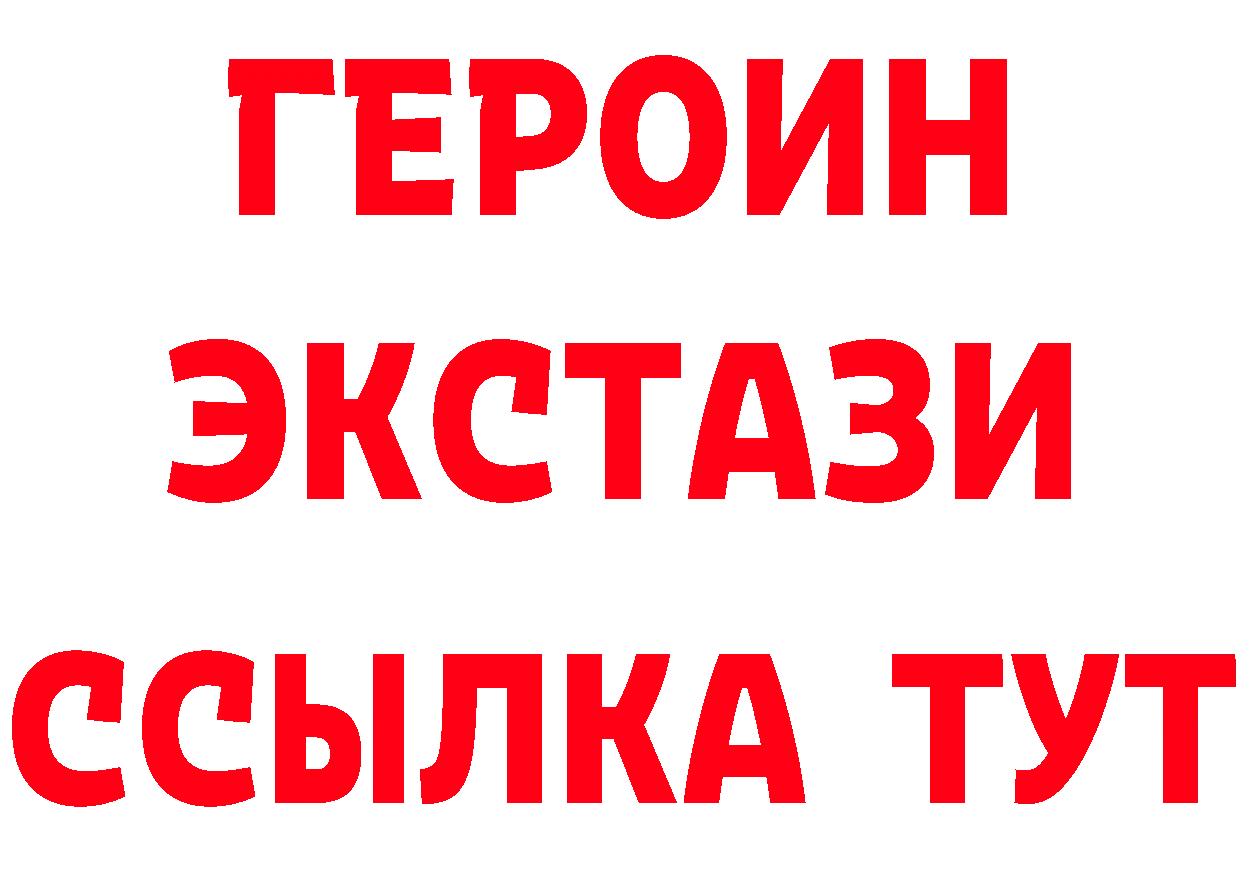 ГЕРОИН
ЭКСТАЗИ
ССЫЛКА ТУТ